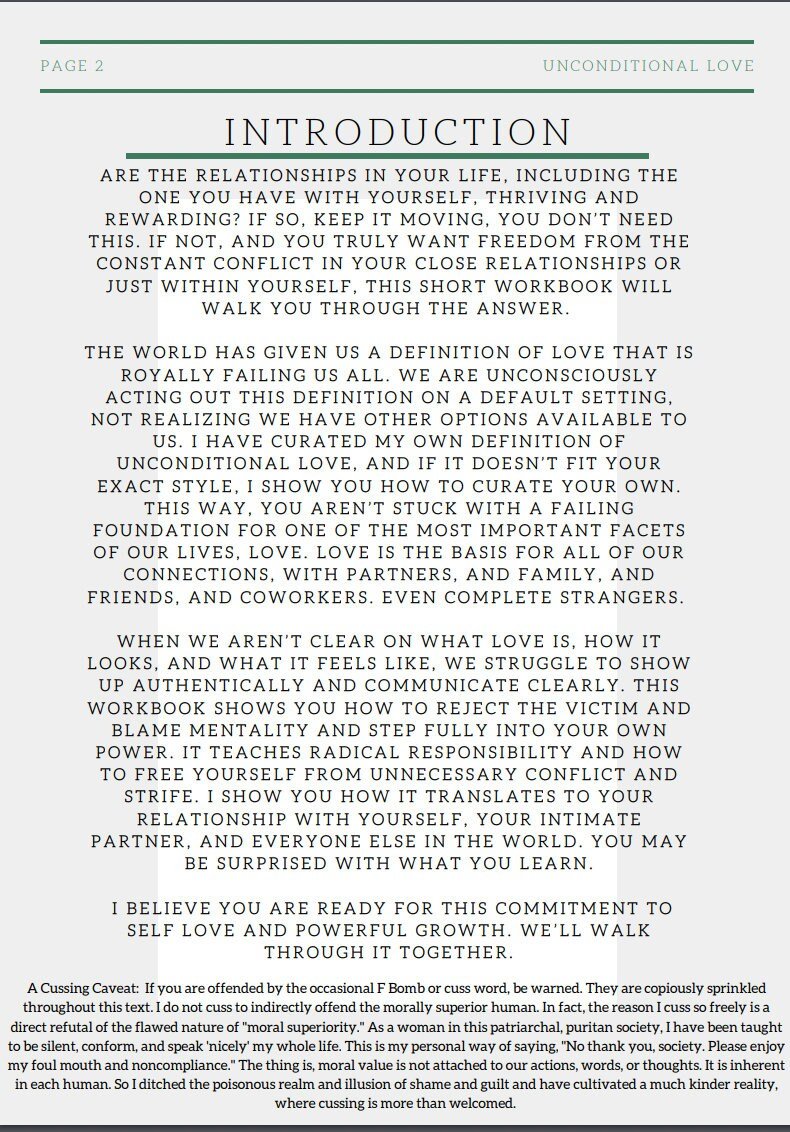 PAGE 2

UNCONDITIONAL LOVE

INTRODUCTION

ARE THE RELATIONSHIPS IN YOUR LIFE, INCLUDING THE ONE YOU HAVE WITH YOURSELF, THRIVING AND REWARDING? IF SO, KEEP IT MOVING, YOU DON'T NEED THIS. IF NOT, AND YOU TRULY WANT FREEDOM FROM THE CONSTANT CONFLICT IN YOUR CLOSE RELATIONSHIPS OR JUST WITHIN YOURSELF, THIS SHORT WORKBOOK WILL WALK YOU THROUGH THE ANSWER.

THE WORLD HAS GIVEN US A DEFINITION OF LOVE THAT IS ROYALLY FAILING US ALL. WE ARE UNCONSCIOUSLY ACTING OUT THIS DEFINITION ON A DEFAULT SETTING, NOT REALIZING WE HAVE OTHER OPTIONS AVAILABLE TO US. I HAVE CURATED MY OWN DEFINITION OF UNCONDITIONAL LOVE, AND IF IT DOESN'T FIT YOUR EXACT STYLE, I SHOW YOU HOW TO CURATE YOUR OWN. THIS WAY, YOU AREN'T STUCK WITH A FAILING FOUNDATION FOR ONE OF THE MOST IMPORTANT FACETS OF OUR LIVES, LOVE. LOVE IS THE BASIS FOR ALL OF OUR CONNECTIONS, WITH PARTNERS, AND FAMILY, AND FRIENDS, AND COWORKERS. EVEN COMPLETE STRANGERS.

WHEN WE AREN'T CLEAR ON WHAT LOVE IS, HOW IT LOOKS, AND WHAT IT FEELS LIKE, WE STRUGGLE TO SHOW UP AUTHENTICALLY AND COMMUNICATE CLEARLY. THIS WORKBOOK SHOWS YOU HOW TO REJECT THE VICTIM AND BLAME MENTALITY AND STEP FULLY INTO YOUR OWN POWER. IT TEACHES RADICAL RESPONSIBILITY AND HOW TO FREE YOURSELF FROM UNNECESSARY CONFLICT AND STRIFE. I SHOW YOU HOW IT TRANSLATES TO YOUR RELATIONSHIP WITH YOURSELF, YOUR INTIMATE PARTNER, AND EVERYONE ELSE IN THE WORLD. YOU MAY BE SURPRISED WITH WHAT YOU LEARN.

I BELIEVE YOU ARE READY FOR THIS COMMITMENT TO SELF LOVE AND POWERFUL GROWTH. WE'LL WALK THROUGH IT TOGETHER.

A Cussing Caveat: If you are offended by the occasional F Bomb or cuss word, be warned. They are copiously sprinkled throughout this text. I do not cuss to indirectly offend the morally superior human. In fact, the reason I cuss so freely is a direct refutal of the flawed nature of "moral superiority." As a woman in this patriarchal, puritan society, I have been taught to be silent, conform, and speak 'nicely' my whole life. This is my personal way of saying, "No thank you, society. Please enjoy my foul mouth and noncompliance." The thing is, moral value is not attached to our actions, words, or thoughts. It is inherent in each human. So I ditched the poisonous realm and illusion of shame and guilt and have cultivated a much kinder reality, where cussing is more than welcomed.